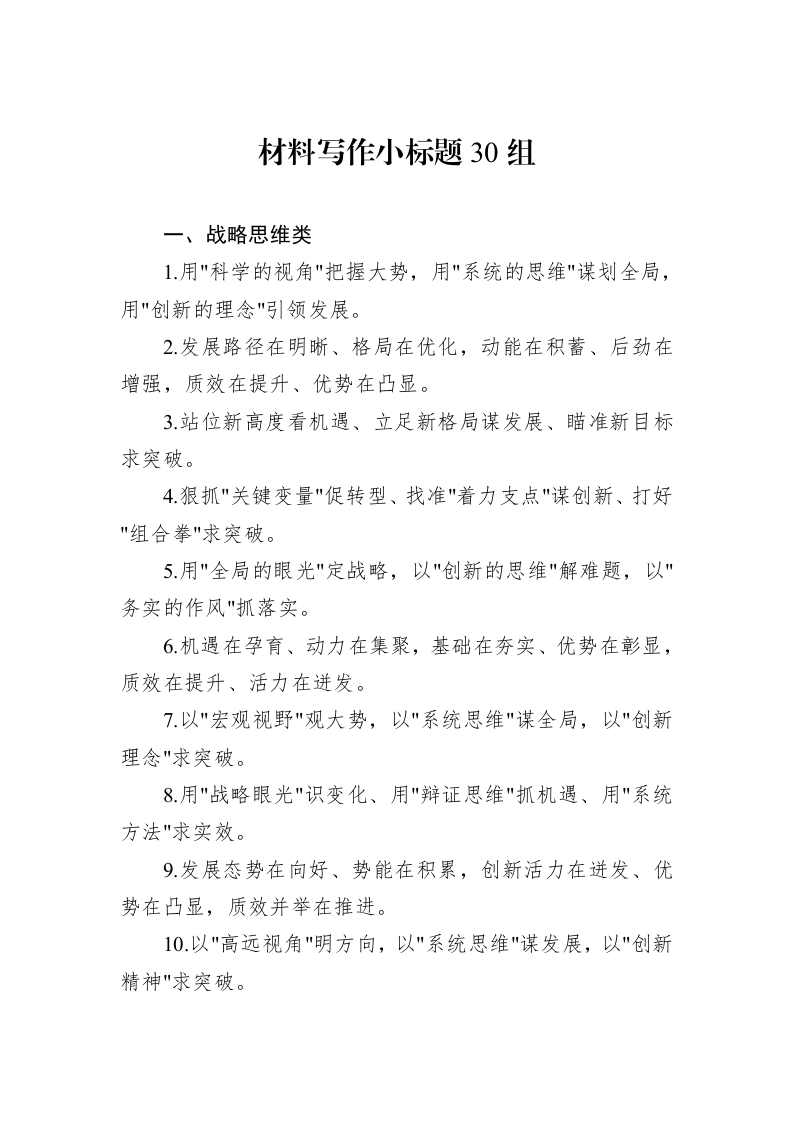 材料写作小标题30组

一、战略思维类

1.用“科学的视角”把握大势，用“系统的思维”谋划全局，用“创新的理念”引领发展。

2.发展路径在明晰、格局在优化，动能在积蓄、后劲在增强，质效在提升、优势在凸显。

3.站位新高度看机遇、立足新格局谋发展、瞄准新目标求突破。

4.狠抓“关键变量”促转型、找准“着力支点”谋创新、打好“组合拳”求突破。

5.用“全局的眼光”定战略，以“创新的思维”解难题，以“务实的作风”抓落实。

6.机遇在孕育、动力在集聚，基础在夯实、优势在彰显，质效在提升、活力在迸发。

7.以“宏观视野”观大势，以“系统思维”谋全局，以“创新理念”求突破。

8.用“战略眼光”识变化、用“辩证思维”抓机遇、用“系统方法”求实效。

9.发展态势在向好、势能在积累，创新活力在迸发、优势在凸显，质效并举在推进。

10.以“高远视角”明方向，以“系统思维”谋发展，以“创新精神”求突破。